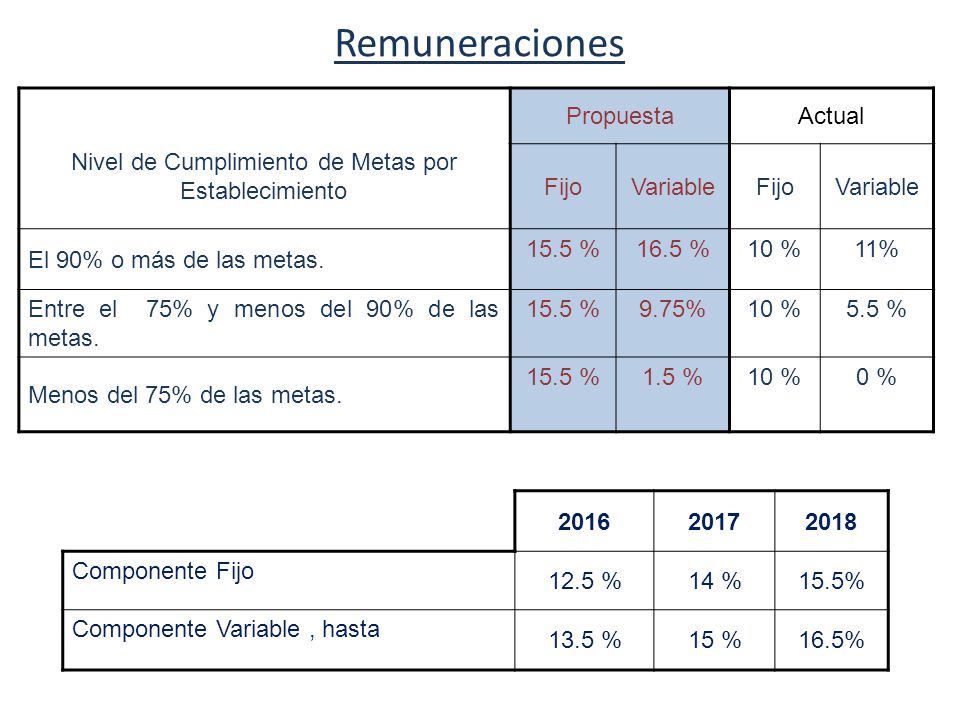 Remuneraciones

| Nivel de Cumplimiento de Metas por Establecimiento | Propuesta | | Actual | |
|---|---|---|---|---|
| | Fijo | Variable | Fijo | Variable |
| El 90% o más de las metas. | 15.5 % | 16.5 % | 10 % | 11% |
| Entre el 75% y menos del 90% de las metas. | 15.5 % | 9.75% | 10 % | 5.5 % |
| Menos del 75% de las metas. | 15.5 % | 1.5 % | 10 % | 0 % |

| | 2016 | 2017 | 2018 |
|---|---|---|---|
| Componente Fijo | 12.5 % | 14 % | 15.5% |
| Componente Variable , hasta | 13.5 % | 15 % | 16.5% |